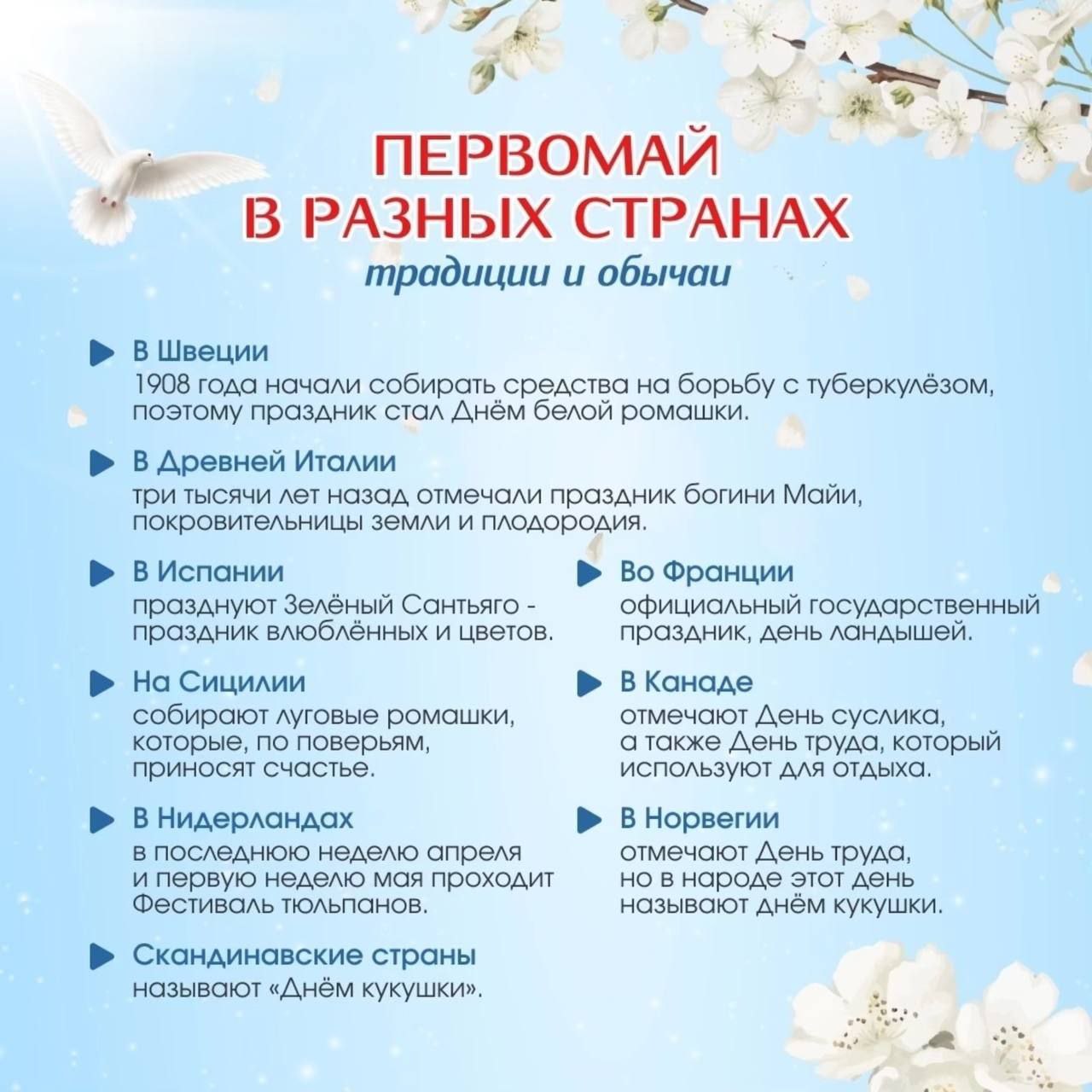 ПЕРВОМАЙ В РАЗНЫХ СТРАНАХ
традиции и обычаи

В Швеции
1908 года начали собирать средства на борьбу с туберкулёзом, поэтому праздник стал Днём белой ромашки.

В Древней Италии
три тысячи лет назад отмечали праздник богини Майи, покровительницы земли и плодородия.

В Испании
празднуют Зелёный Сантьяго - праздник влюблённых и цветов.

На Сицилии
собирают луговые ромашки, которые, по поверьям, приносят счастье.

В Нидерландах
в последнюю неделю апреля и первую неделю мая проходит Фестиваль тюльпанов.

Скандинавские страны
называют «Днём кукушки».

Во Франции
официальный государственный праздник, день ландышей.

В Канаде
отмечают День суслика, а также День труда, который используют для отдыха.

В Норвегии
отмечают День труда, но в народе этот день называют днём кукушки.